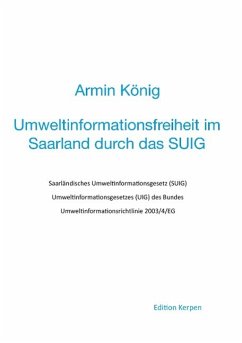 Armin König

Umweltinformationsfreiheit im Saarland durch das SUIG

Saarländisches Umweltinformationsgesetz (SUIG)

Umweltinformationsgesetzes (UIG) des Bundes

Umweltinformationsrichtlinie 2003/4/EG

Edition Kerpen